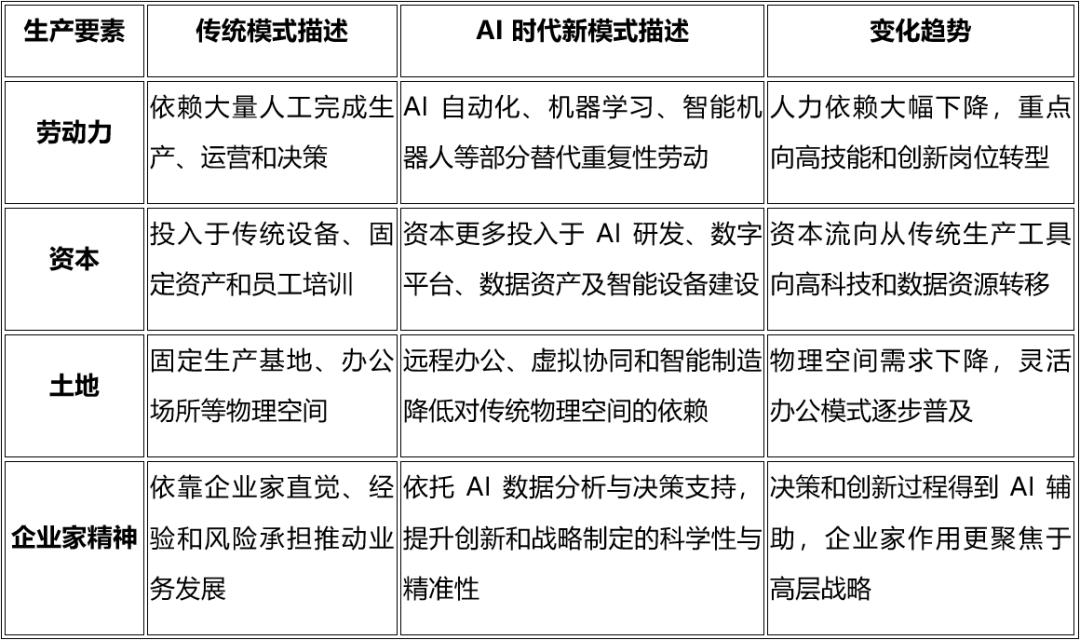 | 生产要素 | 传统模式描述 | AI 时代新模式描述 | 变化趋势 |
|---|---|---|---|
| 劳动力 | 依赖大量人工完成生产、运营和决策 | AI 自动化、机器学习、智能机器人等部分替代重复性劳动 | 人力依赖大幅下降，重点向高技能和创新岗位转型 |
| 资本 | 投入于传统设备、固定资产和员工培训 | 资本更多投入于 AI 研发、数字平台、数据资产及智能设备建设 | 资本流向从传统生产工具向高科技和数据资源转移 |
| 土地 | 固定生产基地、办公场所等物理空间 | 远程办公、虚拟协同和智能制造降低对传统物理空间的依赖 | 物理空间需求下降，灵活办公模式逐步普及 |
| 企业家精神 | 依靠企业家直觉、经验和风险承担推动业务发展 | 依托 AI 数据分析与决策支持，提升创新和战略制定的科学性与精准性 | 决策和创新过程得到 AI 辅助，企业家作用更聚焦于高层战略 |